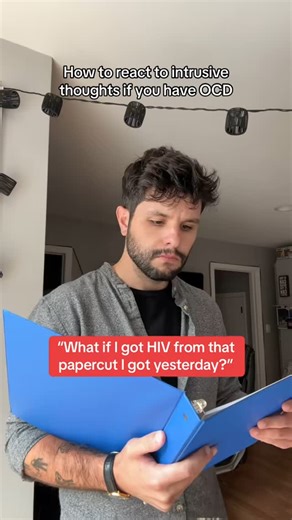 How to react to intrusive thoughts if you have OCD

"What if I got HIV from that papercut I got yesterday?"